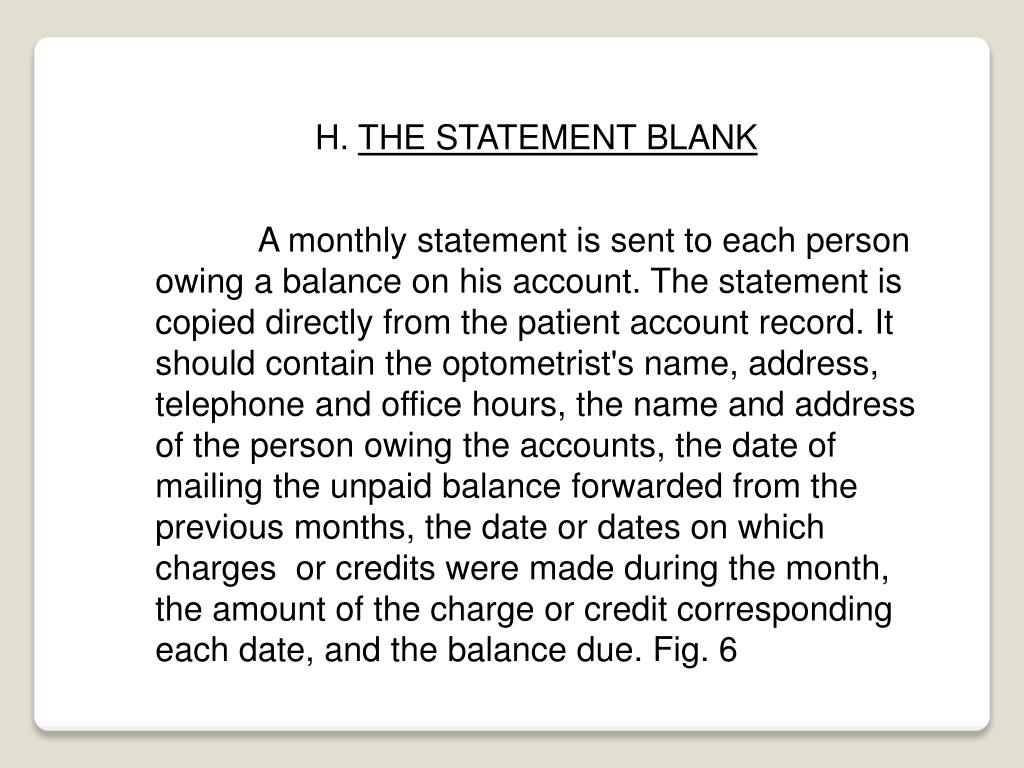 H. THE STATEMENT BLANK

A monthly statement is sent to each person owing a balance on his account. The statement is copied directly from the patient account record. It should contain the optometrist's name, address, telephone and office hours, the name and address of the person owing the accounts, the date of mailing the unpaid balance forwarded from the previous months, the date or dates on which charges or credits were made during the month, the amount of the charge or credit corresponding each date, and the balance due. Fig. 6